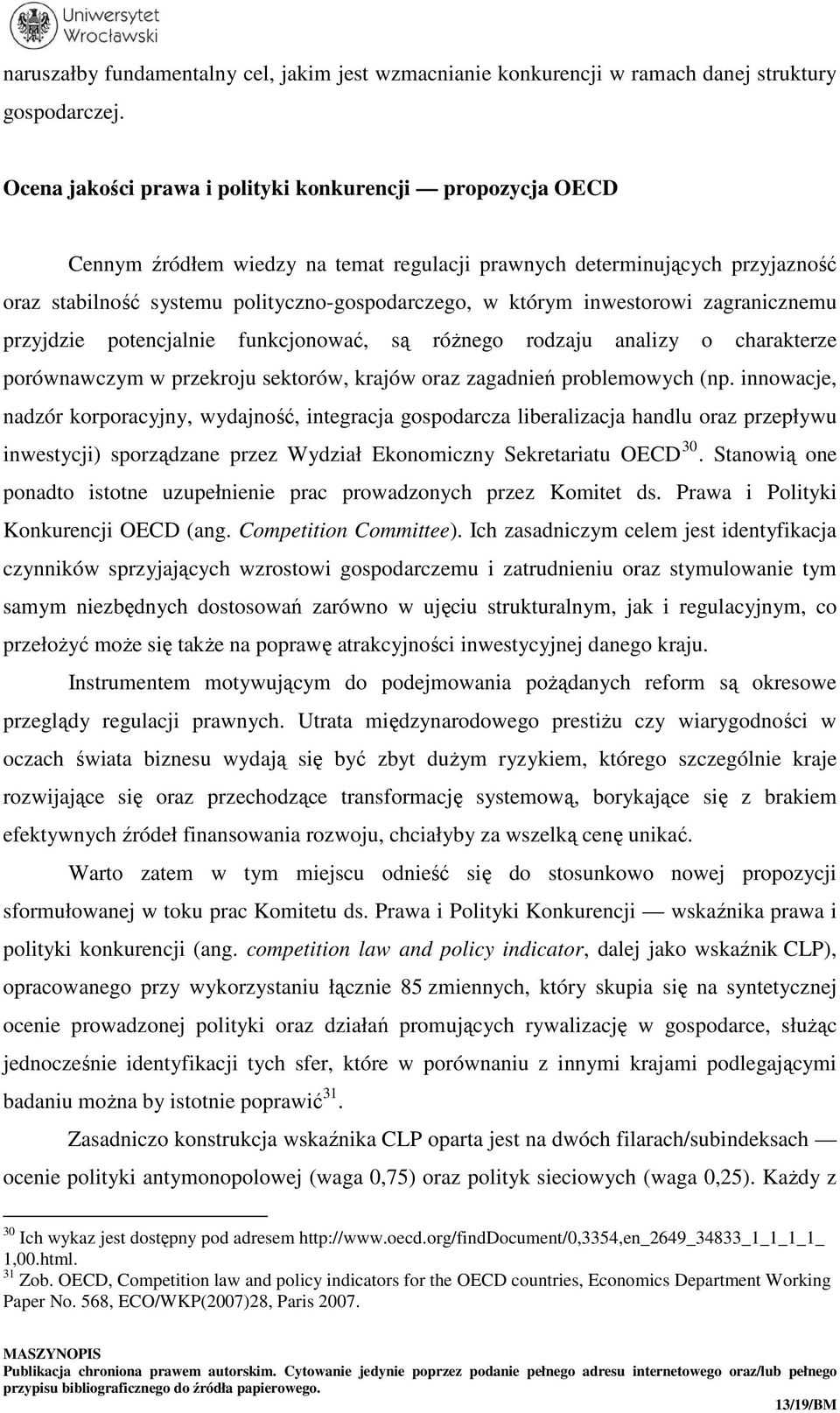 Uniwersytet Wrocławski

naruszałby fundamentalny cel, jakim jest wzmacnianie konkurencji w ramach danej struktury gospodarczej.

Ocena jakości prawa i polityki konkurencji — propozycja OECD

Cennym źródłem wiedzy na temat regulacji prawnych determinujących przyjazność oraz stabilność systemu polityczno-gospodarczego, w którym inwestorowi zagranicznemu przyjdzie potencjalnie funkcjonować, są różnego rodzaju analizy o charakterze porównawczym w przekroju sektorów, krajów oraz zagadnień problemowych (np. innowacje, nadzór korporacyjny, wydajność, integracja gospodarcza liberalizacja handlu oraz przepływu inwestycji) sporządzane przez Wydział Ekonomiczny Sekretariatu OECD$^{30}$. Stanowią one ponadto istotne uzupełnienie prac prowadzonych przez Komitet ds. Prawa i Polityki Konkurencji OECD (ang. Competition Committee). Ich zasadniczym celem jest identyfikacja czynników sprzyjających wzrostowi gospodarczemu i zatrudnieniu oraz stymulowanie tym samym niezbędnych dostosowań zarówno w ujęciu strukturalnym, jak i regulacyjnym, co przełożyć może się także na poprawę atrakcyjności inwestycyjnej danego kraju.

Instrumentem motywującym do podejmowania pożądanych reform są okresowe przeglądy regulacji prawnych. Utrata międzynarodowego prestiżu czy wiarygodności w oczach świata biznesu wydają się być zbyt dużym ryzykiem, którego szczególnie kraje rozwijające się oraz przechodzące transformację systemową, borykające się z brakiem efektywnych źródeł finansowania rozwoju, chciałyby za wszelką cenę unikać.

Warto zatem w tym miejscu odnieść się do stosunkowo nowej propozycji sformułowanej w toku prac Komitetu ds. Prawa i Polityki Konkurencji — wskaźnika prawa i polityki konkurencji (ang. competition law and policy indicator, dalej jako wskaźnik CLP), opracowanego przy wykorzystaniu łącznie 85 zmiennych, który skupia się na syntetycznej ocenie prowadzonej polityki oraz działań promujących rywalizację w gospodarce, służąc jednocześnie identyfikacji tych sfer, które w porównaniu z innymi krajami podlegającymi badaniu można by istotnie poprawić$^{31}$.

Zasadniczo konstrukcja wskaźnika CLP oparta jest na dwóch filarach/subindeksach — ocenie polityki antymonopolowej (waga 0,75) oraz polityk sieciowych (waga 0,25). Każdy z

$^{30}$ Ich wykaz jest dostępny pod adresem http://www.oecd.org/findDocument/0,3354,en_2649_34833_1_1_1_1_1,00.html.
$^{31}$ Zob. OECD, Competition law and policy indicators for the OECD countries, Economics Department Working Paper No. 568, ECO/WKP(2007)28, Paris 2007.

MASZYNOPIS
Publikacja chroniona prawem autorskim. Cytowanie jedynie poprzez podanie pełnego adresu internetowego oraz/lub pełnego przypisu bibliograficznego do źródła papierowego.
13/19/BM